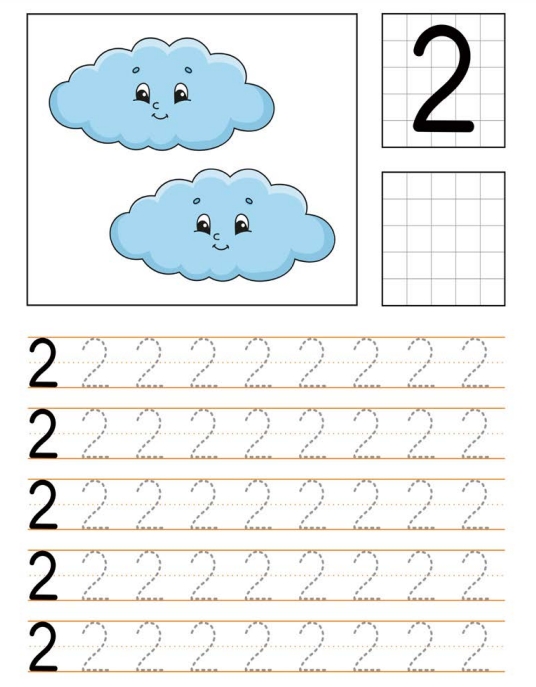 2

2 2 2 2 2 2 2 2 2

2 2 2 2 2 2 2 2 2

2 2 2 2 2 2 2 2 2

2 2 2 2 2 2 2 2 2

2 2 2 2 2 2 2 2 2